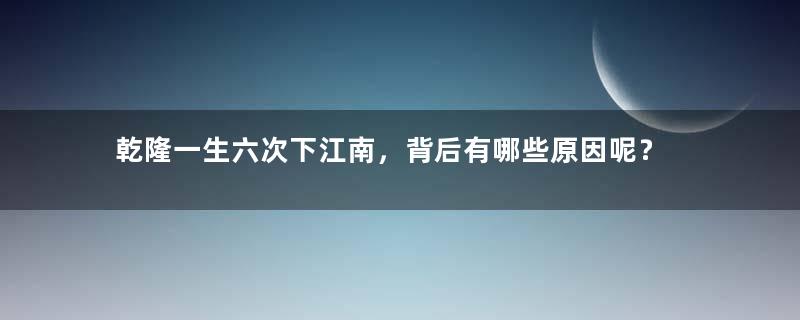 乾隆一生六次下江南，背后有哪些原因呢？